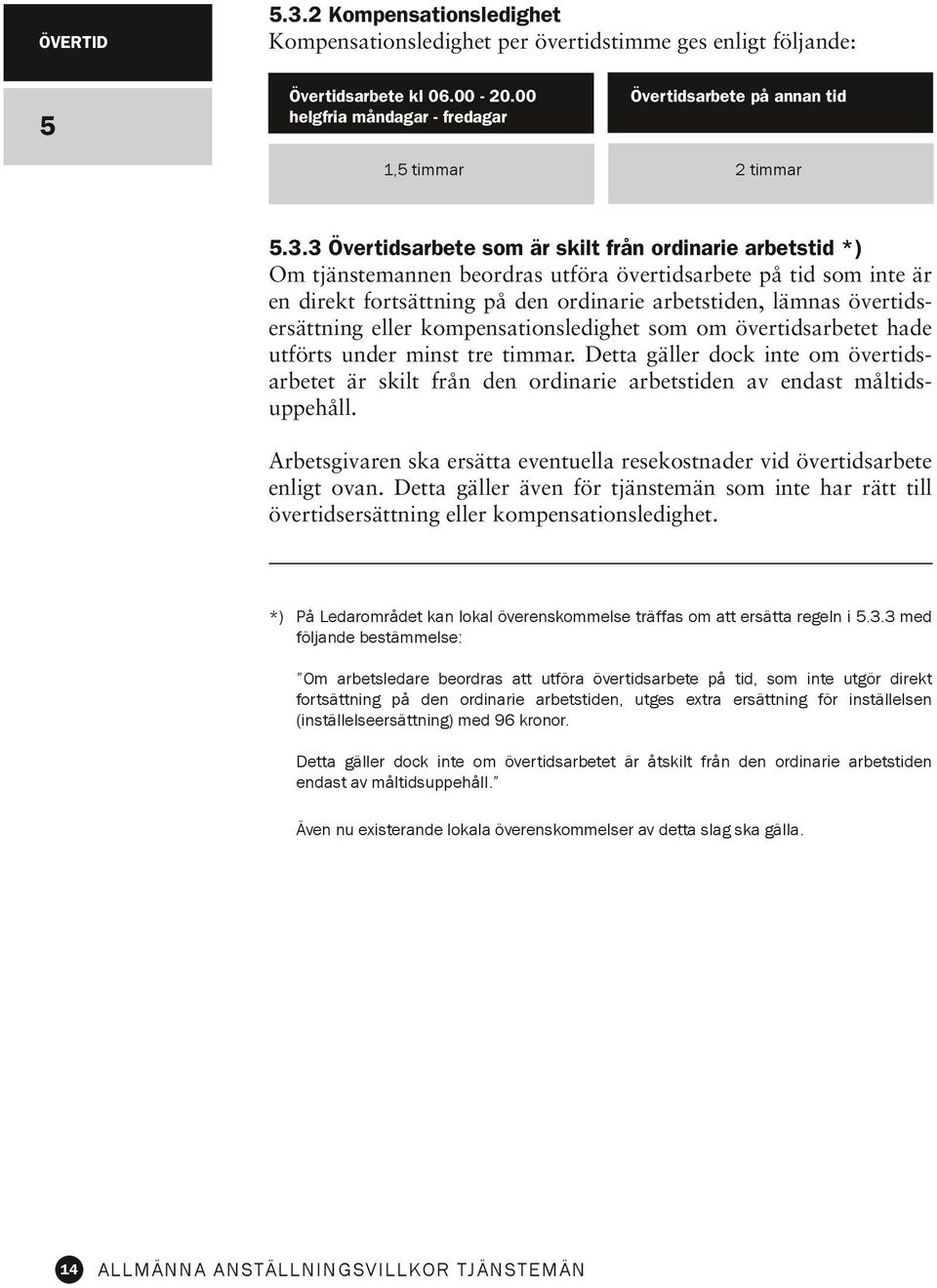 ÖVERTID

5

5.3.2 Kompensationsledighet
Kompensationsledighet per övertidstimme ges enligt följande:

| Övertidsarbete kl 06.00 - 20.00 helgfria måndagar - fredagar | Övertidsarbete på annan tid |
|---|---|
| 1,5 timmar | 2 timmar |

5.3.3 Övertidsarbete som är skilt från ordinarie arbetstid *)
Om tjänstemannen beordras utföra övertidsarbete på tid som inte är en direkt fortsättning på den ordinarie arbetstiden, lämnas övertidsersättning eller kompensationsledighet som om övertidsarbetet hade utförts under minst tre timmar. Detta gäller dock inte om övertidsarbetet är skilt från den ordinarie arbetstiden av endast måltidsuppehåll.

Arbetsgivaren ska ersätta eventuella resekostnader vid övertidsarbete enligt ovan. Detta gäller även för tjänstemän som inte har rätt till övertidsersättning eller kompensationsledighet.

*) På Ledarområdet kan lokal överenskommelse träffas om att ersätta regeln i 5.3.3 med följande bestämmelse:

"Om arbetsledare beordras att utföra övertidsarbete på tid, som inte utgör direkt fortsättning på den ordinarie arbetstiden, utges extra ersättning för inställelsen (inställelseersättning) med 96 kronor.

Detta gäller dock inte om övertidsarbetet är åtskilt från den ordinarie arbetstiden endast av måltidsuppehåll."

Även nu existerande lokala överenskommelser av detta slag ska gälla.

14 ALLMÄNNA ANSTÄLLNINGSVILLKOR TJÄNSTEMÄN